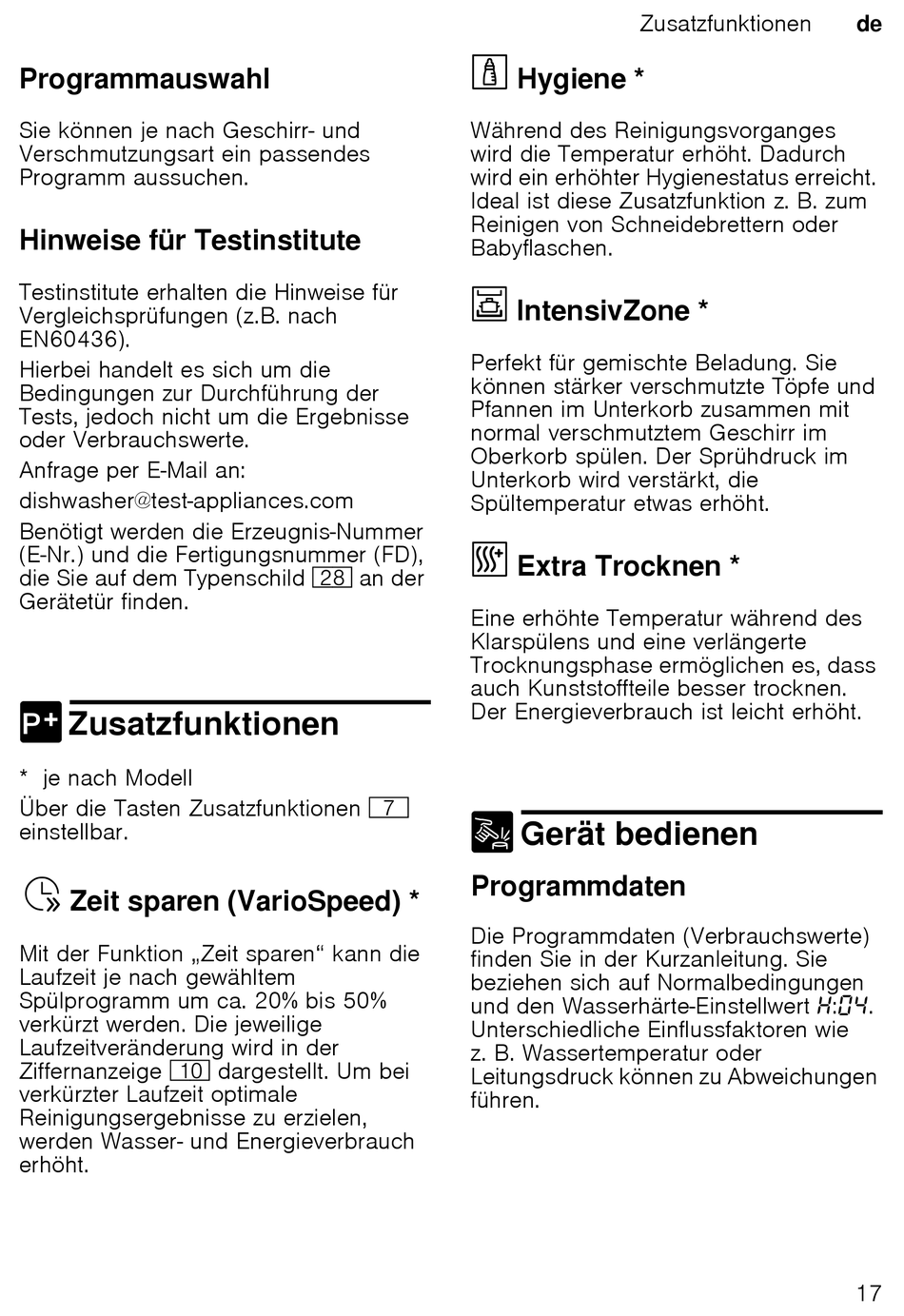 Zusatzfunktionen de

Programmauswahl

Sie können je nach Geschirr- und Verschmutzungsart ein passendes Programm aussuchen.

Hinweise für Testinstitute

Testinstitute erhalten die Hinweise für Vergleichsprüfungen (z.B. nach EN60436).

Hierbei handelt es sich um die Bedingungen zur Durchführung der Tests, jedoch nicht um die Ergebnisse oder Verbrauchswerte.

Anfrage per E-Mail an:

dishwasher@test-appliances.com

Benötigt werden die Erzeugnis-Nummer (E-Nr.) und die Fertigungsnummer (FD), die Sie auf dem Typenschild 28 an der Gerätetür finden.

P+ Zusatzfunktionen

* je nach Modell

Über die Tasten Zusatzfunktionen 7 einstellbar.

Zeit sparen (VarioSpeed) *

Mit der Funktion „Zeit sparen“ kann die Laufzeit je nach gewähltem Spülprogramm um ca. 20% bis 50% verkürzt werden. Die jeweilige Laufzeitveränderung wird in der Ziffernanzeige 10 dargestellt. Um bei verkürzter Laufzeit optimale Reinigungsergebnisse zu erzielen, werden Wasser- und Energieverbrauch erhöht.

Hygiene *

Während des Reinigungsvorganges wird die Temperatur erhöht. Dadurch wird ein erhöhter Hygienestatus erreicht. Ideal ist diese Zusatzfunktion z. B. zum Reinigen von Schneidebrettern oder Babyflaschen.

IntensivZone *

Perfekt für gemischte Beladung. Sie können stärker verschmutzte Töpfe und Pfannen im Unterkorb zusammen mit normal verschmutztem Geschirr im Oberkorb spülen. Der Sprühdruck im Unterkorb wird verstärkt, die Spültemperatur etwas erhöht.

Extra Trocknen *

Eine erhöhte Temperatur während des Klarspülens und eine verlängerte Trocknungsphase ermöglichen es, dass auch Kunststoffteile besser trocknen. Der Energieverbrauch ist leicht erhöht.

Gerät bedienen

Programmdaten

Die Programmdaten (Verbrauchswerte) finden Sie in der Kurzanleitung. Sie beziehen sich auf Normalbedingungen und den Wasserhärte-Einstellwert H:04. Unterschiedliche Einflussfaktoren wie z. B. Wassertemperatur oder Leitungsdruck können zu Abweichungen führen.

17